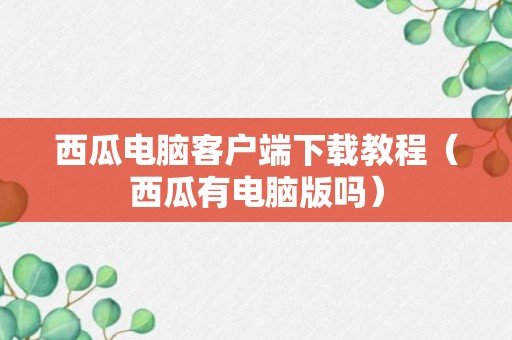 西瓜电脑客户端下载教程（西瓜有电脑版吗）